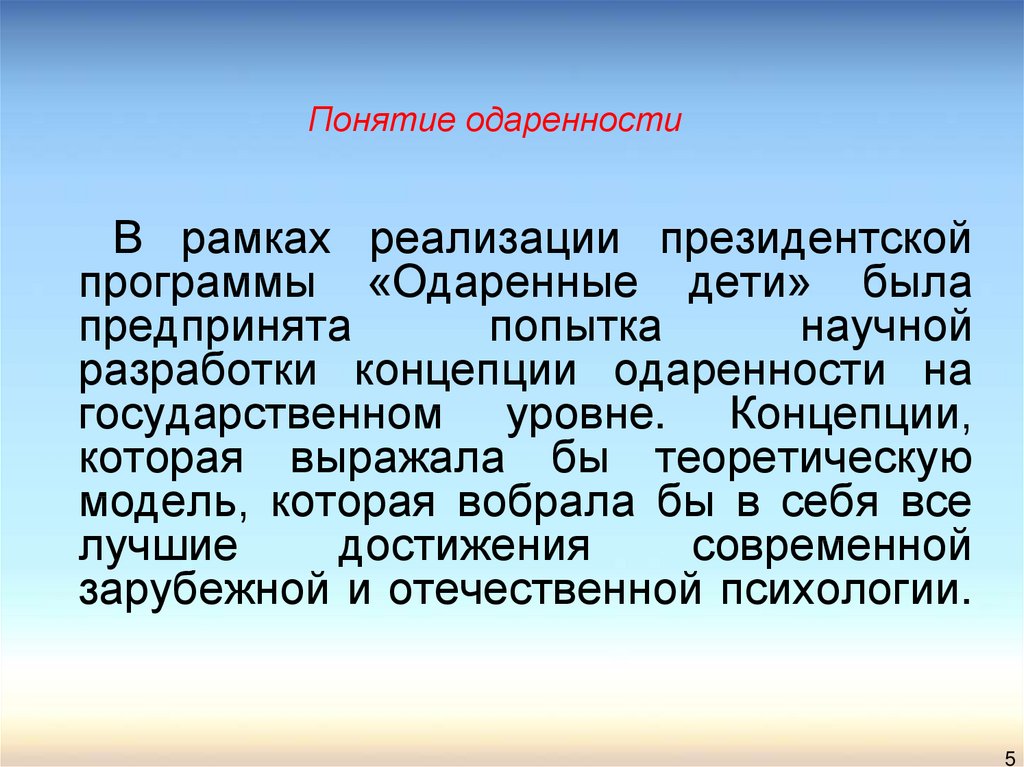 Понятие одаренности

В рамках реализации президентской программы «Одаренные дети» была предпринята попытка научной разработки концепции одаренности на государственном уровне. Концепции, которая выражала бы теоретическую модель, которая вобрала бы в себя все лучшие достижения современной зарубежной и отечественной психологии.

5